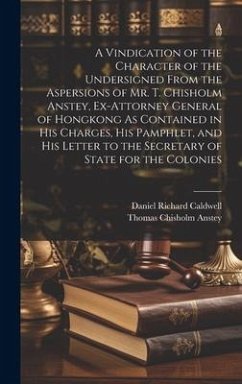 A Vindication of the Character of the Undersigned From the Aspersions of Mr. T. Chisholm Anstey, Ex-Attorney General of Hongkong As Contained in His Charges, His Pamphlet, and His Letter to the Secretary of State for the Colonies

Daniel Richard Caldwell
Thomas Chisholm Anstey